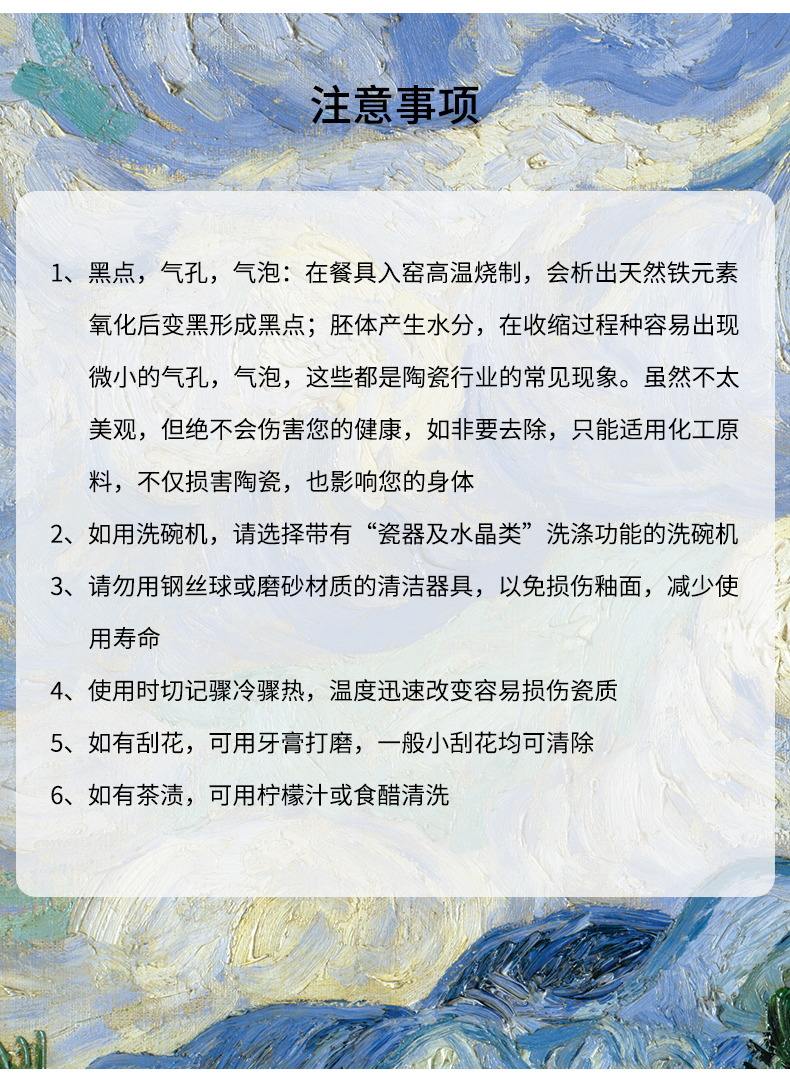 注意事项

1、黑点，气孔，气泡：在餐具入窑高温烧制，会析出天然铁元素氧化后变黑形成黑点；胚体产生水分，在收缩过程种容易出现微小的气孔，气泡，这些都是陶瓷行业的常见现象。虽然不太美观，但绝不会伤害您的健康，如非要去除，只能适用化工原料，不仅损害陶瓷，也影响您的身体

2、如用洗碗机，请选择带有“瓷器及水晶类”洗涤功能的洗碗机

3、请勿用钢丝球或磨砂材质的清洁器具，以免损伤釉面，减少使用寿命

4、使用时切记骤冷骤热，温度迅速改变容易损伤瓷质

5、如有刮花，可用牙膏打磨，一般小刮花均可清除

6、如有茶渍，可用柠檬汁或食醋清洗